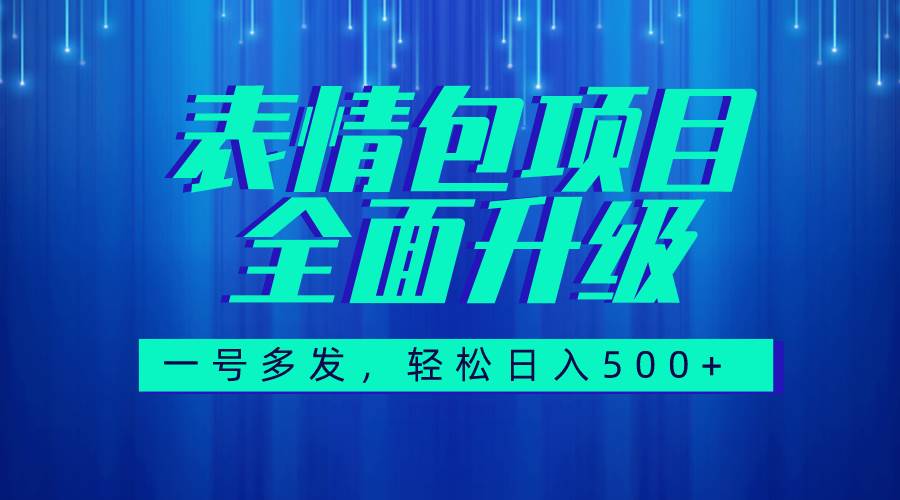 表情包项目
全面升级

一号多发，轻松日入500+